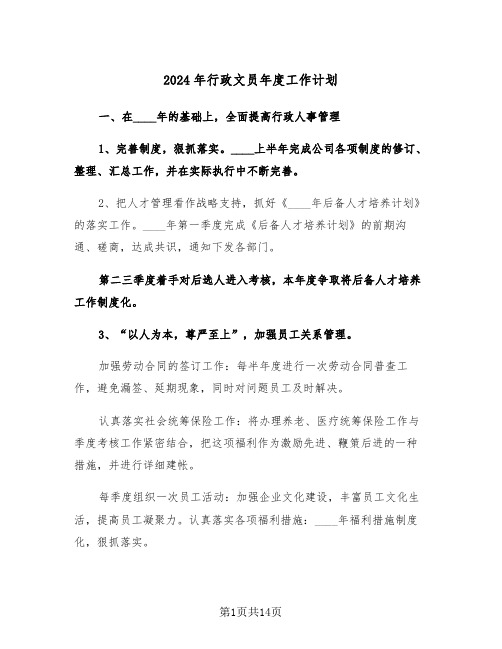 2024年行政文员年度工作计划

一、在____年的基础上，全面提高行政人事管理

1、完善制度，狠抓落实。____上半年完成公司各项制度的修订、整理、汇总工作，并在实际执行中不断完善。

2、把人才管理看作战略支持，抓好《____年后备人才培养计划》的落实工作。____年第一季度完成《后备人才培养计划》的前期沟通、磋商，达成共识，通知下发各部门。

第二三季度着手对后选人进入考核，本年度争取将后备人才培养工作制度化。

3、“以人为本，尊严至上”，加强员工关系管理。

加强劳动合同的签订工作：每半年度进行一次劳动合同普查工作，避免漏签、延期现象，同时对问题员工及时解决。

认真落实社会统筹保险工作：将办理养老、医疗统筹保险工作与季度考核工作紧密结合，把这项福利作为激励先进、鞭策后进的一种措施，并进行详细建帐。

每季度组织一次员工活动：加强企业文化建设，丰富员工文化生活，提高员工凝聚力。认真落实各项福利措施：____年福利措施制度化，狠抓落实。

第1页共14页